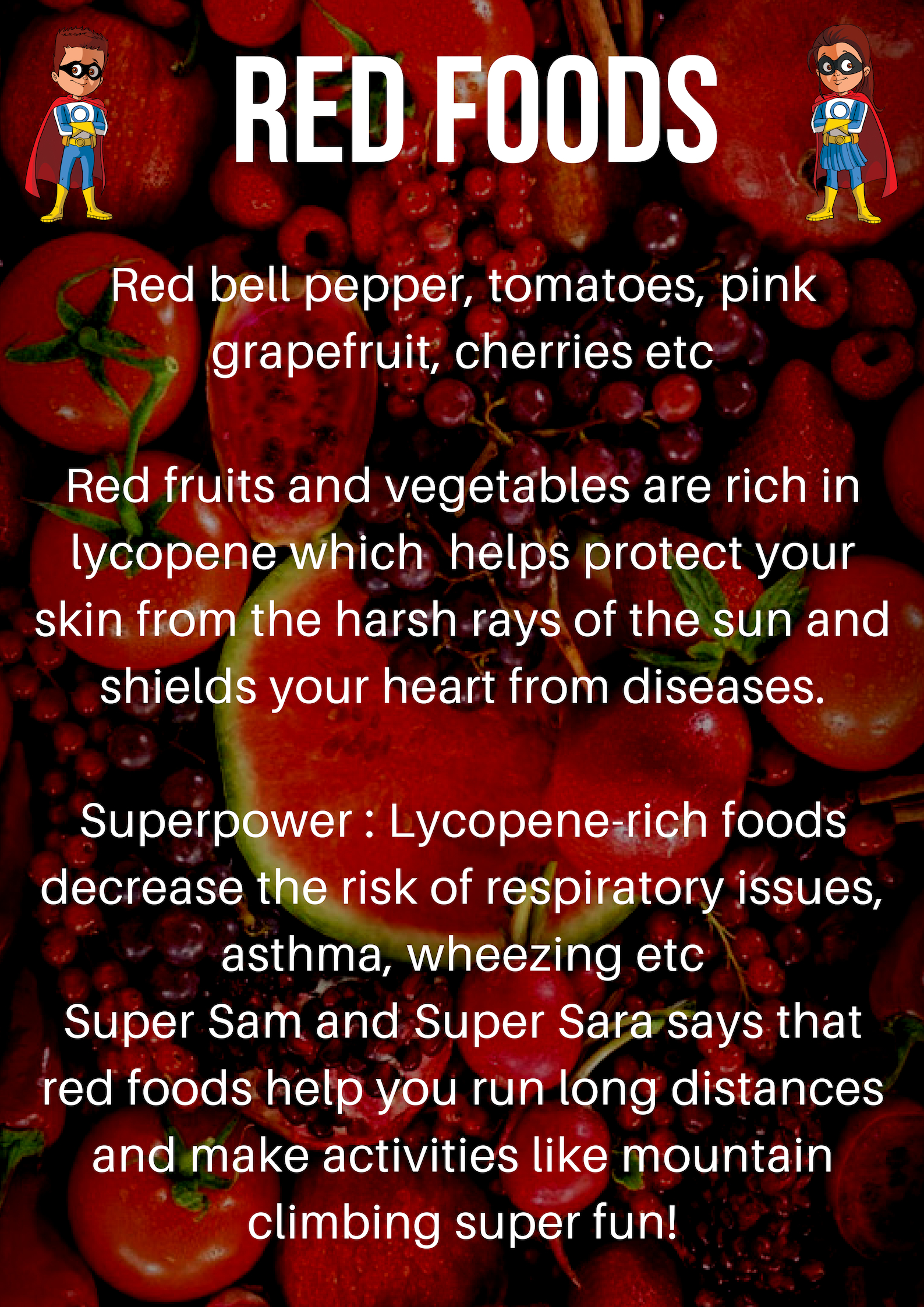 RED FOODS

Red bell pepper, tomatoes, pink grapefruit, cherries etc

Red fruits and vegetables are rich in lycopene which helps protect your skin from the harsh rays of the sun and shields your heart from diseases.

Superpower : Lycopene-rich foods decrease the risk of respiratory issues, asthma, wheezing etc
Super Sam and Super Sara says that red foods help you run long distances and make activities like mountain climbing super fun!